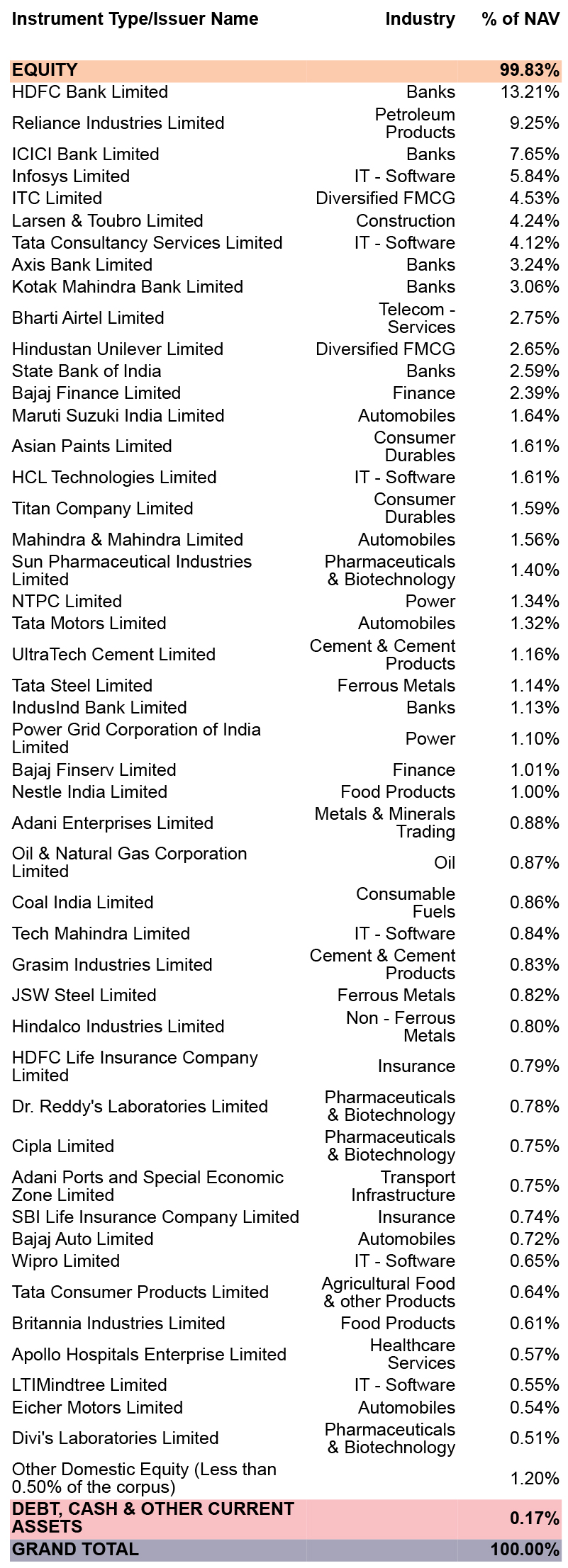 | Instrument Type/Issuer Name | Industry | % of NAV |
|---|---|---|
| EQUITY | | 99.83% |
| HDFC Bank Limited | Banks | 13.21% |
| Reliance Industries Limited | Petroleum Products | 9.25% |
| ICICI Bank Limited | Banks | 7.65% |
| Infosys Limited | IT - Software | 5.84% |
| ITC Limited | Diversified FMCG | 4.53% |
| Larsen & Toubro Limited | Construction | 4.24% |
| Tata Consultancy Services Limited | IT - Software | 4.12% |
| Axis Bank Limited | Banks | 3.24% |
| Kotak Mahindra Bank Limited | Banks | 3.06% |
| Bharti Airtel Limited | Telecom - Services | 2.75% |
| Hindustan Unilever Limited | Diversified FMCG | 2.65% |
| State Bank of India | Banks | 2.59% |
| Bajaj Finance Limited | Finance | 2.39% |
| Maruti Suzuki India Limited | Automobiles | 1.64% |
| Asian Paints Limited | Consumer Durables | 1.61% |
| HCL Technologies Limited | IT - Software | 1.61% |
| Titan Company Limited | Consumer Durables | 1.59% |
| Mahindra & Mahindra Limited | Automobiles | 1.56% |
| Sun Pharmaceutical Industries Limited | Pharmaceuticals & Biotechnology | 1.40% |
| NTPC Limited | Power | 1.34% |
| Tata Motors Limited | Automobiles | 1.32% |
| UltraTech Cement Limited | Cement & Cement Products | 1.16% |
| Tata Steel Limited | Ferrous Metals | 1.14% |
| IndusInd Bank Limited | Banks | 1.13% |
| Power Grid Corporation of India Limited | Power | 1.10% |
| Bajaj Finserv Limited | Finance | 1.01% |
| Nestle India Limited | Food Products | 1.00% |
| Adani Enterprises Limited | Metals & Minerals Trading | 0.88% |
| Oil & Natural Gas Corporation Limited | Oil | 0.87% |
| Coal India Limited | Consumable Fuels | 0.86% |
| Tech Mahindra Limited | IT - Software | 0.84% |
| Grasim Industries Limited | Cement & Cement Products | 0.83% |
| JSW Steel Limited | Ferrous Metals | 0.82% |
| Hindalco Industries Limited | Non - Ferrous Metals | 0.80% |
| HDFC Life Insurance Company Limited | Insurance | 0.79% |
| Dr. Reddy's Laboratories Limited | Pharmaceuticals & Biotechnology | 0.78% |
| Cipla Limited | Pharmaceuticals & Biotechnology | 0.75% |
| Adani Ports and Special Economic Zone Limited | Transport Infrastructure | 0.75% |
| SBI Life Insurance Company Limited | Insurance | 0.74% |
| Bajaj Auto Limited | Automobiles | 0.72% |
| Wipro Limited | IT - Software | 0.65% |
| Tata Consumer Products Limited | Agricultural Food & other Products | 0.64% |
| Britannia Industries Limited | Food Products | 0.61% |
| Apollo Hospitals Enterprise Limited | Healthcare Services | 0.57% |
| LTIMindtree Limited | IT - Software | 0.55% |
| Eicher Motors Limited | Automobiles | 0.54% |
| Divi's Laboratories Limited | Pharmaceuticals & Biotechnology | 0.51% |
| Other Domestic Equity (Less than 0.50% of the corpus) | | 1.20% |
| DEBT, CASH & OTHER CURRENT ASSETS | | 0.17% |
| GRAND TOTAL | | 100.00% |